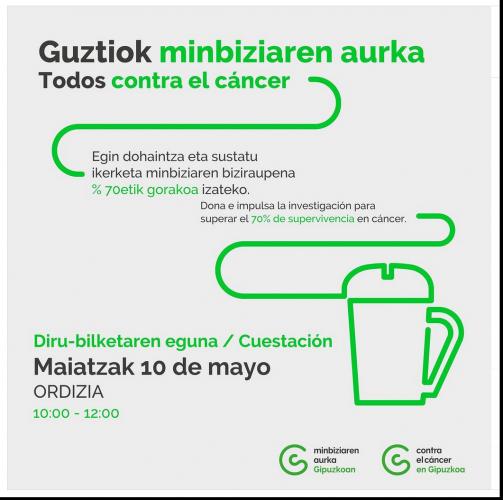 Guztiok minbiziaren aurka
Todos contra el cáncer

Egin dohaintza eta sustatu ikerketa minbiziaren biziraupena % 70etik gorakoa izateko.

Dona e impulsa la investigación para superar el 70% de supervivencia en cáncer.

Diru-bilketaren eguna / Cuestación
Maiatzak 10 de mayo
ORDIZIA
10:00 - 12:00

minbiziaren
aurka
Gipuzkoan

contra
el cáncer
en Gipuzkoa